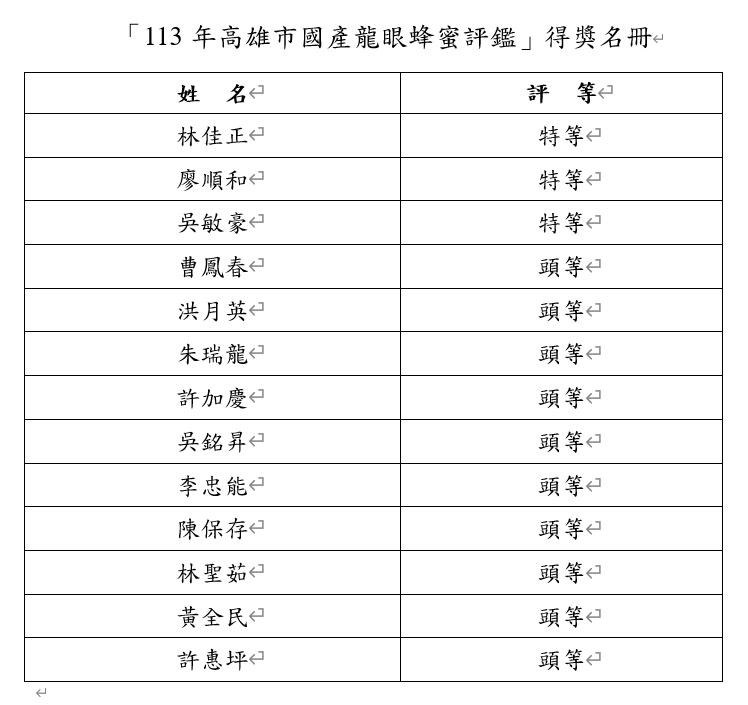 「113 年高雄市國產龍眼蜂蜜評鑑」得獎名冊

| 姓　名 | 評　等 |
|---|---|
| 林佳正 | 特等 |
| 廖順和 | 特等 |
| 吳敏豪 | 特等 |
| 曹鳳春 | 頭等 |
| 洪月英 | 頭等 |
| 朱瑞龍 | 頭等 |
| 許加慶 | 頭等 |
| 吳銘昇 | 頭等 |
| 李忠能 | 頭等 |
| 陳保存 | 頭等 |
| 林聖茹 | 頭等 |
| 黃全民 | 頭等 |
| 許惠坪 | 頭等 |